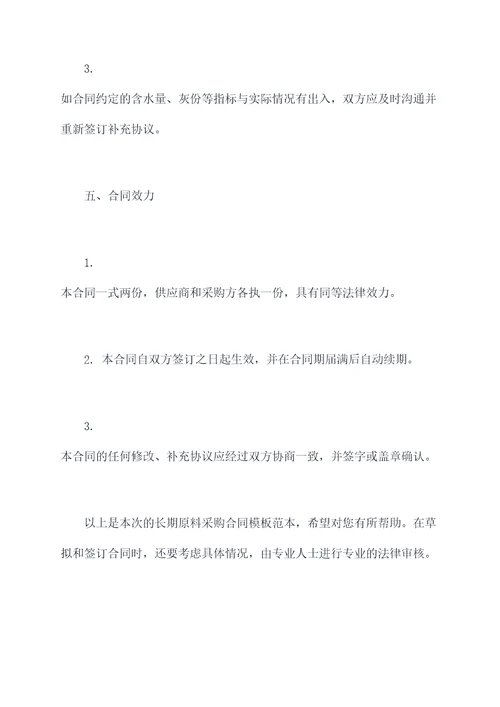 3.

如合同约定的含水量、灰份等指标与实际情况有出入，双方应及时沟通并重新签订补充协议。

五、合同效力

1.

本合同一式两份，供应商和采购方各执一份，具有同等法律效力。

2. 本合同自双方签订之日起生效，并在合同期届满后自动续期。

3.

本合同的任何修改、补充协议应经过双方协商一致，并签字或盖章确认。

以上是本次的长期原料采购合同模板范本，希望对您有所帮助。在草拟和签订合同时，还要考虑具体情况，由专业人士进行专业的法律审核。